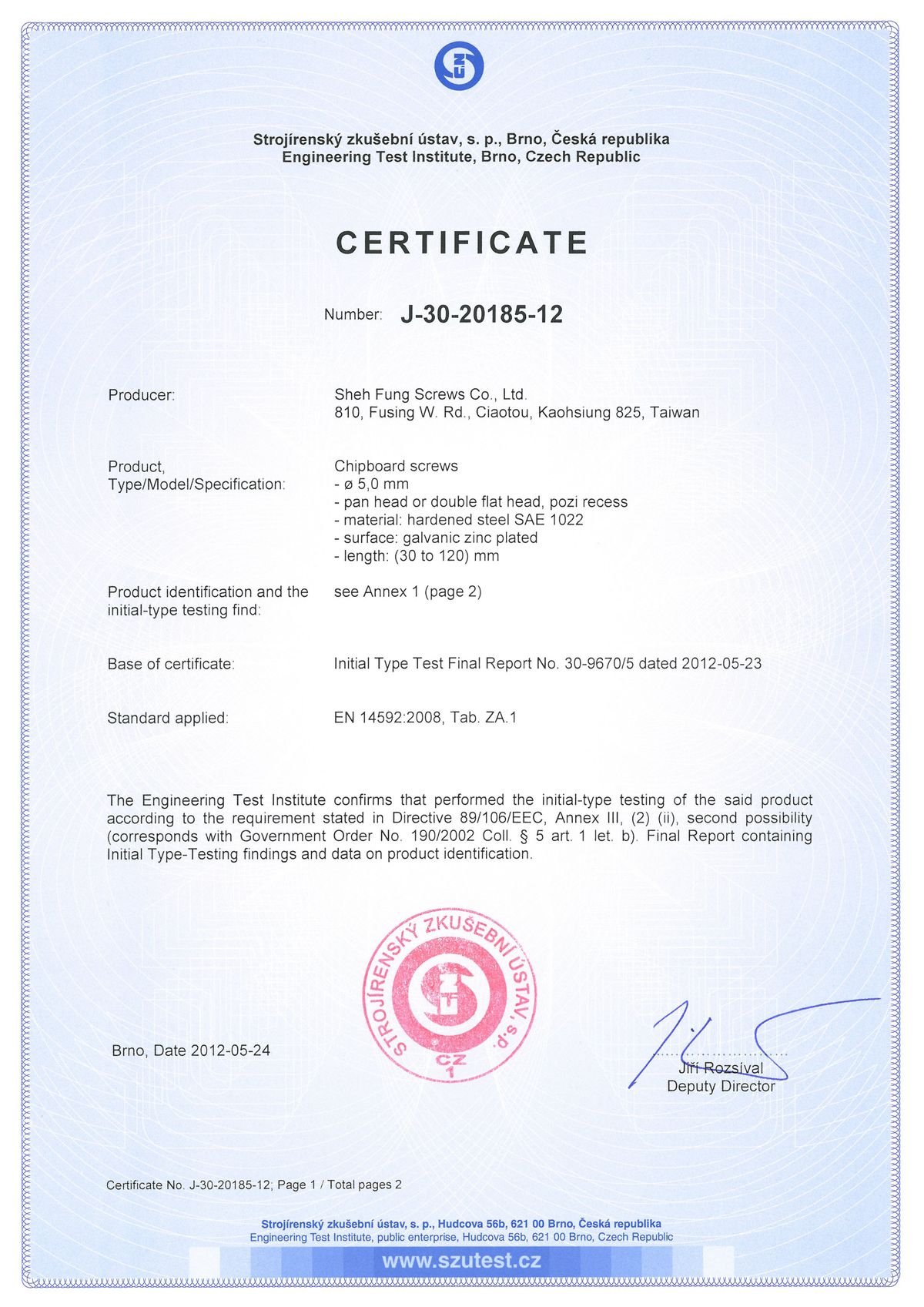 Strojírenský zkušební ústav, s. p., Brno, Česká republika
Engineering Test Institute, Brno, Czech Republic

CERTIFICATE

Number: J-30-20185-12

Producer: Sheh Fung Screws Co., Ltd.
810, Fusing W. Rd., Ciaotou, Kaohsiung 825, Taiwan

Product, Type/Model/Specification: Chipboard screws
- ø 5,0 mm
- pan head or double flat head, pozi recess
- material: hardened steel SAE 1022
- surface: galvanic zinc plated
- length: (30 to 120) mm

Product identification and the initial-type testing find: see Annex 1 (page 2)

Base of certificate: Initial Type Test Final Report No. 30-9670/5 dated 2012-05-23

Standard applied: EN 14592:2008, Tab. ZA.1

The Engineering Test Institute confirms that performed the initial-type testing of the said product according to the requirement stated in Directive 89/106/EEC, Annex III, (2) (ii), second possibility (corresponds with Government Order No. 190/2002 Coll. § 5 art. 1 let. b). Final Report containing Initial Type-Testing findings and data on product identification.

STROJÍRENSKÝ ZKUŠEBNÍ ÚSTAV, s.p.
CZ
1

Brno, Date 2012-05-24

Jiří Rozsíval
Deputy Director

Certificate No. J-30-20185-12; Page 1 / Total pages 2

Strojírenský zkušební ústav, s. p., Hudcova 56b, 621 00 Brno, Česká republika
Engineering Test Institute, public enterprise, Hudcova 56b, 621 00 Brno, Czech Republic
www.szutest.cz